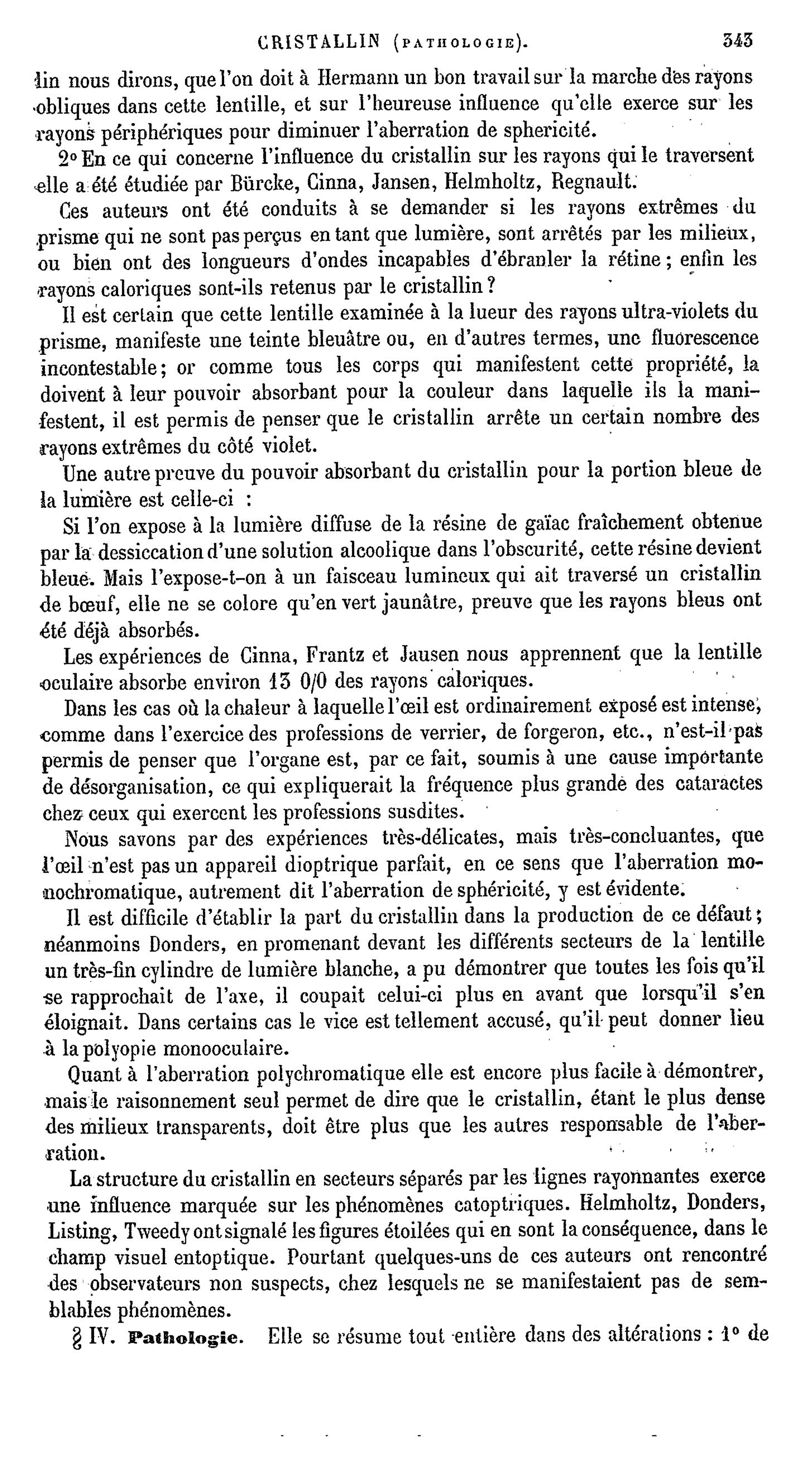 CRISTALLIN (PATHOLOGIE). 343

lin nous dirons, que l'on doit à Hermann un bon travail sur la marche des rayons obliques dans cette lentille, et sur l'heureuse influence qu'elle exerce sur les rayons périphériques pour diminuer l'aberration de sphericité.

2° En ce qui concerne l'influence du cristallin sur les rayons qui le traversent elle a été étudiée par Bürcke, Cinna, Jansen, Helmholtz, Regnault.

Ces auteurs ont été conduits à se demander si les rayons extrêmes du prisme qui ne sont pas perçus en tant que lumière, sont arrêtés par les milieux, ou bien ont des longueurs d'ondes incapables d'ébranler la rétine; enfin les rayons caloriques sont-ils retenus par le cristallin?

Il est certain que cette lentille examinée à la lueur des rayons ultra-violets du prisme, manifeste une teinte bleuâtre ou, en d'autres termes, une fluorescence incontestable; or comme tous les corps qui manifestent cette propriété, la doivent à leur pouvoir absorbant pour la couleur dans laquelle ils la manifestent, il est permis de penser que le cristallin arrête un certain nombre des rayons extrêmes du côté violet.

Une autre preuve du pouvoir absorbant du cristallin pour la portion bleue de la lumière est celle-ci :

Si l'on expose à la lumière diffuse de la résine de gaïac fraîchement obtenue par la dessiccation d'une solution alcoolique dans l'obscurité, cette résine devient bleue. Mais l'expose-t-on à un faisceau lumineux qui ait traversé un cristallin de bœuf, elle ne se colore qu'en vert jaunâtre, preuve que les rayons bleus ont été déjà absorbés.

Les expériences de Cinna, Frantz et Jausen nous apprennent que la lentille oculaire absorbe environ 13 0/0 des rayons caloriques.

Dans les cas où la chaleur à laquelle l'œil est ordinairement exposé est intense, comme dans l'exercice des professions de verrier, de forgeron, etc., n'est-il pas permis de penser que l'organe est, par ce fait, soumis à une cause importante de désorganisation, ce qui expliquerait la fréquence plus grande des cataractes chez ceux qui exercent les professions susdites.

Nous savons par des expériences très-délicates, mais très-concluantes, que l'œil n'est pas un appareil dioptrique parfait, en ce sens que l'aberration monochromatique, autrement dit l'aberration de sphéricité, y est évidente.

Il est difficile d'établir la part du cristallin dans la production de ce défaut; néanmoins Donders, en promenant devant les différents secteurs de la lentille un très-fin cylindre de lumière blanche, a pu démontrer que toutes les fois qu'il se rapprochait de l'axe, il coupait celui-ci plus en avant que lorsqu'il s'en éloignait. Dans certains cas le vice est tellement accusé, qu'il peut donner lieu à la polyopie monooculaire.

Quant à l'aberration polychromatique elle est encore plus facile à démontrer, mais le raisonnement seul permet de dire que le cristallin, étant le plus dense des milieux transparents, doit être plus que les autres responsable de l'aberration.

La structure du cristallin en secteurs séparés par les lignes rayonnantes exerce une influence marquée sur les phénomènes catoptriques. Helmholtz, Donders, Listing, Tweedy ont signalé les figures étoilées qui en sont la conséquence, dans le champ visuel entoptique. Pourtant quelques-uns de ces auteurs ont rencontré des observateurs non suspects, chez lesquels ne se manifestaient pas de semblables phénomènes.

§ IV. Pathologie. Elle se résume tout entière dans des altérations : 1° de